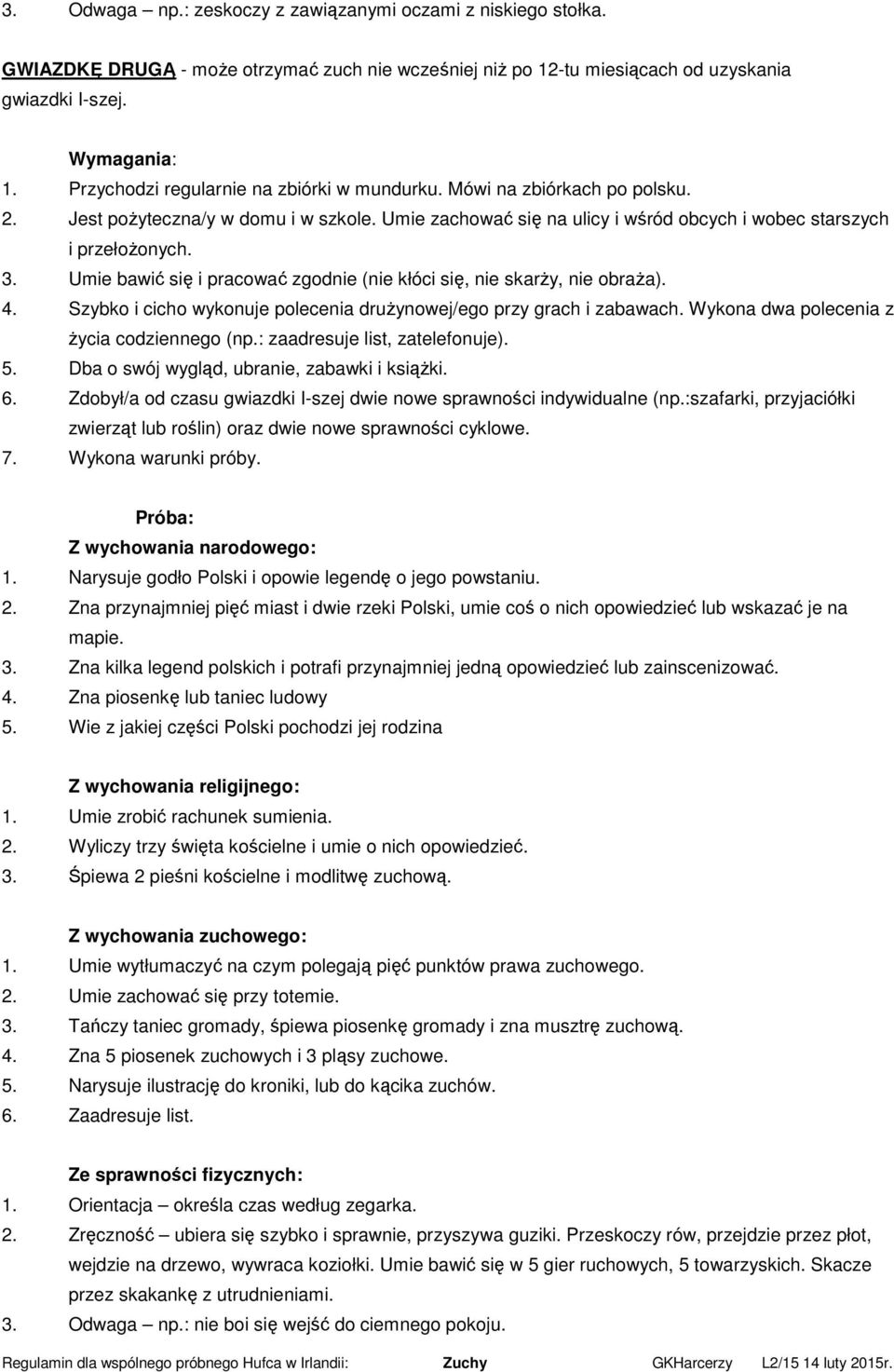 3. Odwaga – np.: zeskoczy z zawiązanymi oczami z niskiego stołka.

GWIAZDKĘ DRUGĄ - może otrzymać zuch nie wcześniej niż po 12-tu miesiącach od uzyskania gwiazdki I-szej.

Wymagania:
1. Przychodzi regularnie na zbiórki w mundurku. Mówi na zbiórkach po polsku.
2. Jest pożyteczna/y w domu i w szkole. Umie zachować się na ulicy i wśród obcych i wobec starszych i przełożonych.
3. Umie bawić się i pracować zgodnie (nie kłóci się, nie skarży, nie obraża).
4. Szybko i cicho wykonuje polecenia drużynowej/ego przy grach i zabawach. Wykona dwa polecenia z życia codziennego (np.: zaadresuje list, zatelefonuje).
5. Dba o swój wygląd, ubranie, zabawki i książki.
6. Zdobył/a od czasu gwiazdki I-szej dwie nowe sprawności indywidualne (np.:szafarki, przyjaciółki zwierząt lub roślin) oraz dwie nowe sprawności cyklowe.
7. Wykona warunki próby.

Próba:
Z wychowania narodowego:
1. Narysuje godło Polski i opowie legendę o jego powstaniu.
2. Zna przynajmniej pięć miast i dwie rzeki Polski, umie coś o nich opowiedzieć lub wskazać je na mapie.
3. Zna kilka legend polskich i potrafi przynajmniej jedną opowiedzieć lub zainscenizować.
4. Zna piosenkę lub taniec ludowy
5. Wie z jakiej części Polski pochodzi jej rodzina

Z wychowania religijnego:
1. Umie zrobić rachunek sumienia.
2. Wyliczy trzy święta kościelne i umie o nich opowiedzieć.
3. Śpiewa 2 pieśni kościelne i modlitwę zuchową.

Z wychowania zuchowego:
1. Umie wytłumaczyć na czym polegają pięć punktów prawa zuchowego.
2. Umie zachować się przy totemie.
3. Tańczy taniec gromady, śpiewa piosenkę gromady i zna musztrę zuchową.
4. Zna 5 piosenek zuchowych i 3 pląsy zuchowe.
5. Narysuje ilustrację do kroniki, lub do kącika zuchów.
6. Zaadresuje list.

Ze sprawności fizycznych:
1. Orientacja – określa czas według zegarka.
2. Zręczność – ubiera się szybko i sprawnie, przyszywa guziki. Przeskoczy rów, przejdzie przez płot, wejdzie na drzewo, wywraca koziołki. Umie bawić się w 5 gier ruchowych, 5 towarzyskich. Skacze przez skakankę z utrudnieniami.
3. Odwaga – np.: nie boi się wejść do ciemnego pokoju.

Regulamin dla wspólnego próbnego Hufca w Irlandii: Zuchy GKHarcerzy L2/15 14 luty 2015r.